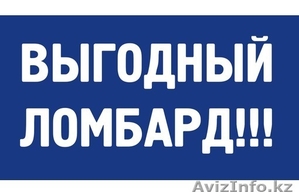 ВЫГОДНЫЙ ЛОМБАРД!!!

AvizInfo.kz